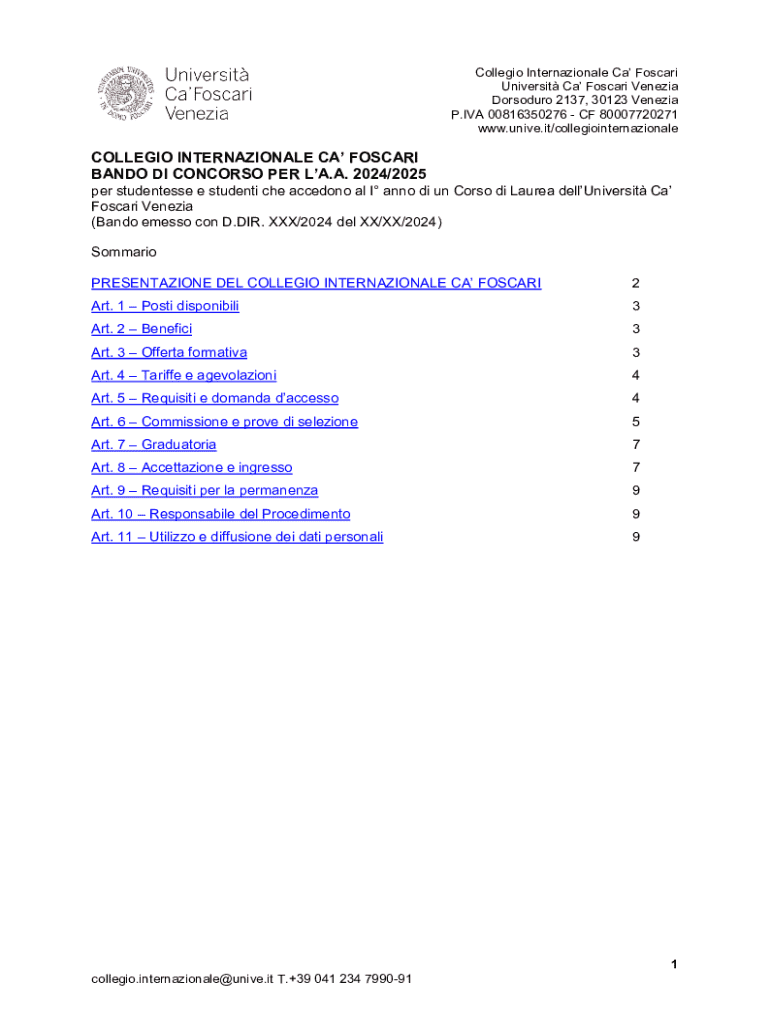 Università Ca'Foscari Venezia

Collegio Internazionale Ca' Foscari
Università Ca' Foscari Venezia
Dorsoduro 2137, 30123 Venezia
P.IVA 00816350276 - CF 80007720271
www.unive.it/collegiointernazionale

COLLEGIO INTERNAZIONALE CA' FOSCARI
BANDO DI CONCORSO PER L'A.A. 2024/2025
per studentesse e studenti che accedono al I° anno di un Corso di Laurea dell'Università Ca' Foscari Venezia
(Bando emesso con D.DIR. XXX/2024 del XX/XX/2024)

Sommario

| | |
|---|---|
| PRESENTAZIONE DEL COLLEGIO INTERNAZIONALE CA' FOSCARI | 2 |
| Art. 1 – Posti disponibili | 3 |
| Art. 2 – Benefici | 3 |
| Art. 3 – Offerta formativa | 3 |
| Art. 4 – Tariffe e agevolazioni | 4 |
| Art. 5 – Requisiti e domanda d'accesso | 4 |
| Art. 6 – Commissione e prove di selezione | 5 |
| Art. 7 – Graduatoria | 7 |
| Art. 8 – Accettazione e ingresso | 7 |
| Art. 9 – Requisiti per la permanenza | 9 |
| Art. 10 – Responsabile del Procedimento | 9 |
| Art. 11 – Utilizzo e diffusione dei dati personali | 9 |

1

collegio.internazionale@unive.it T.+39 041 234 7990-91